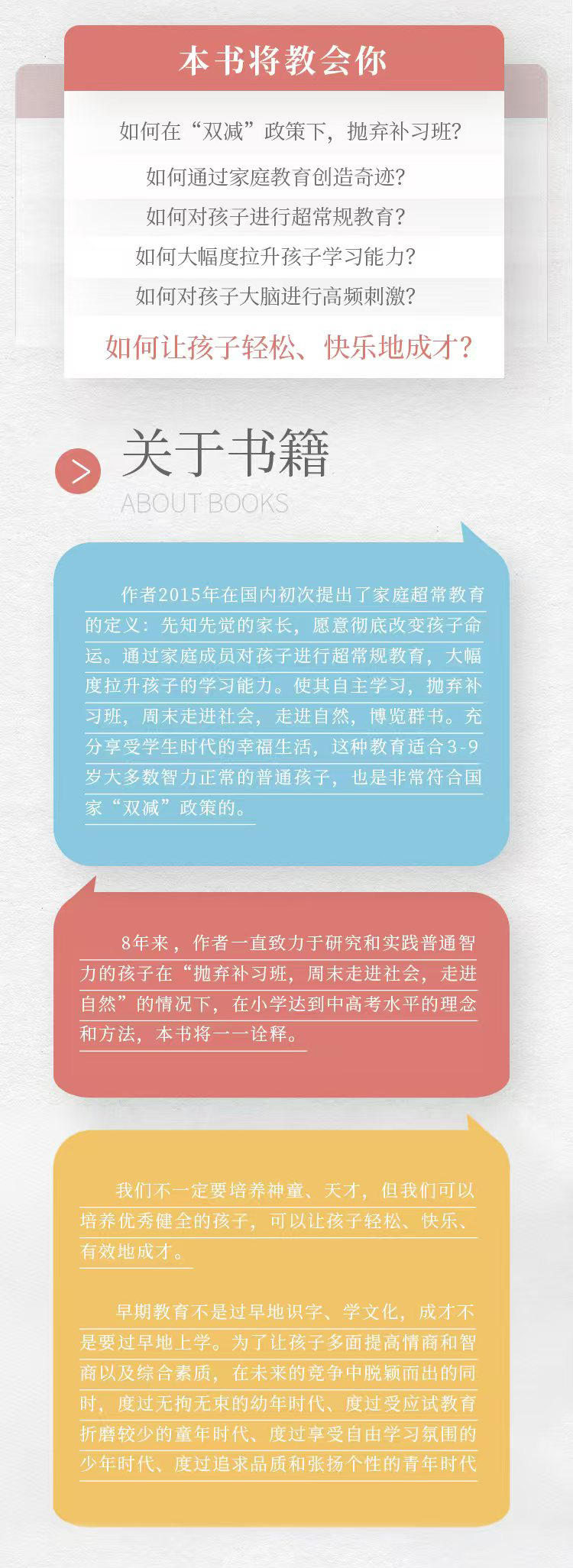 本书将教会你

如何在“双减”政策下，抛弃补习班?

如何通过家庭教育创造奇迹?

如何对孩子进行超常规教育?

如何大幅度拉升孩子学习能力?

如何对孩子大脑进行高频刺激?

如何让孩子轻松、快乐地成才?

关于书籍
ABOUT BOOKS

作者2015年在国内初次提出了家庭超常教育的定义：先知先觉的家长，愿意彻底改变孩子命运。通过家庭成员对孩子进行超常规教育，大幅度拉升孩子的学习能力。使其自主学习，抛弃补习班，周末走进社会，走进自然，博览群书。充分享受学生时代的幸福生活，这种教育适合3-9岁大多数智力正常的普通孩子，也是非常符合国家“双减”政策的。

8年来，作者一直致力于研究和实践普通智力的孩子在“抛弃补习班，周末走进社会，走进自然”的情况下，在小学达到中高考水平的理念和方法，本书将一一诠释。

我们不一定要培养神童、天才，但我们可以培养优秀健全的孩子，可以让孩子轻松、快乐、有效地成才。

早期教育不是过早地识字、学文化，成才不是要过早地上学。为了让孩子多面提高情商和智商以及综合素质，在未来的竞争中脱颖而出的同时，度过无拘无束的幼年时代、度过受应试教育折磨较少的童年时代、度过享受自由学习氛围的少年时代、度过追求品质和张扬个性的青年时代